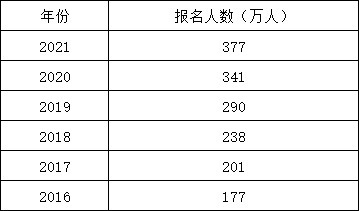 | 年份 | 报名人数（万人） |
|---|---|
| 2021 | 377 |
| 2020 | 341 |
| 2019 | 290 |
| 2018 | 238 |
| 2017 | 201 |
| 2016 | 177 |